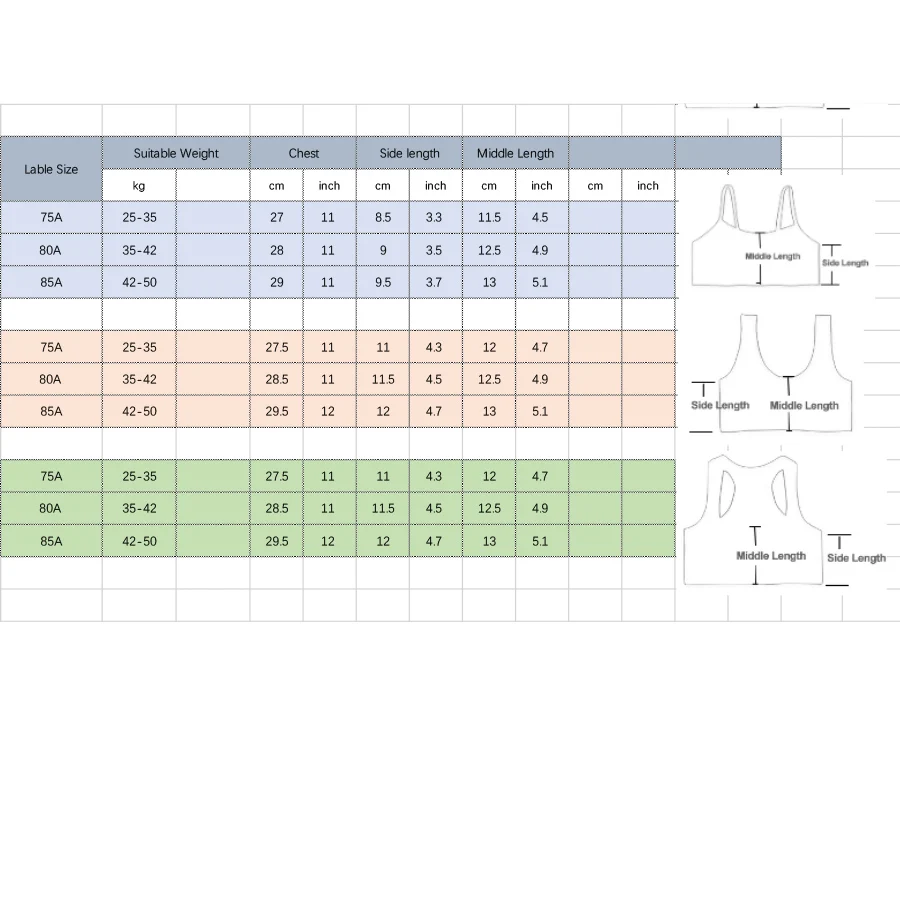 | Lable Size | Suitable Weight | | Chest | | Side length | | Middle Length | | | |
|---|---|---|---|---|---|---|---|---|---|---|
| | kg | | cm | inch | cm | inch | cm | inch | cm | inch |
| 75A | 25-35 | | 27 | 11 | 8.5 | 3.3 | 11.5 | 4.5 | | |
| 80A | 35-42 | | 28 | 11 | 9 | 3.5 | 12.5 | 4.9 | | |
| 85A | 42-50 | | 29 | 11 | 9.5 | 3.7 | 13 | 5.1 | | |
| | | | | | | | | | | |
| 75A | 25-35 | | 27.5 | 11 | 11 | 4.3 | 12 | 4.7 | | |
| 80A | 35-42 | | 28.5 | 11 | 11.5 | 4.5 | 12.5 | 4.9 | | |
| 85A | 42-50 | | 29.5 | 12 | 12 | 4.7 | 13 | 5.1 | | |
| | | | | | | | | | | |
| 75A | 25-35 | | 27.5 | 11 | 11 | 4.3 | 12 | 4.7 | | |
| 80A | 35-42 | | 28.5 | 11 | 11.5 | 4.5 | 12.5 | 4.9 | | |
| 85A | 42-50 | | 29.5 | 12 | 12 | 4.7 | 13 | 5.1 | | |

Middle Length
Side Length

Side Length
Middle Length

Middle Length
Side Length